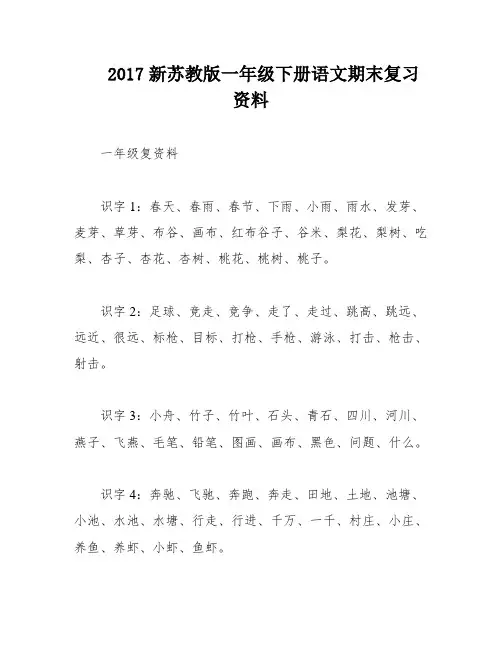 2017 新苏教版一年级下册语文期末复习资料

一年级复资料

识字 1：春天、春雨、春节、下雨、小雨、雨水、发芽、麦芽、草芽、布谷、画布、红布谷子、谷米、梨花、梨树、吃梨、杏子、杏花、杏树、桃花、桃树、桃子。

识字 2：足球、竞走、竞争、走了、走过、跳高、跳远、远近、很远、标枪、目标、打枪、手枪、游泳、打击、枪击、射击。

识字 3：小舟、竹子、竹叶、石头、青石、四川、河川、燕子、飞燕、毛笔、铅笔、图画、画布、黑色、问题、什么。

识字 4：奔驰、飞驰、奔跑、奔走、田地、土地、池塘、小池、水池、水塘、行走、行进、千万、一千、村庄、小庄、养鱼、养虾、小虾、鱼虾。